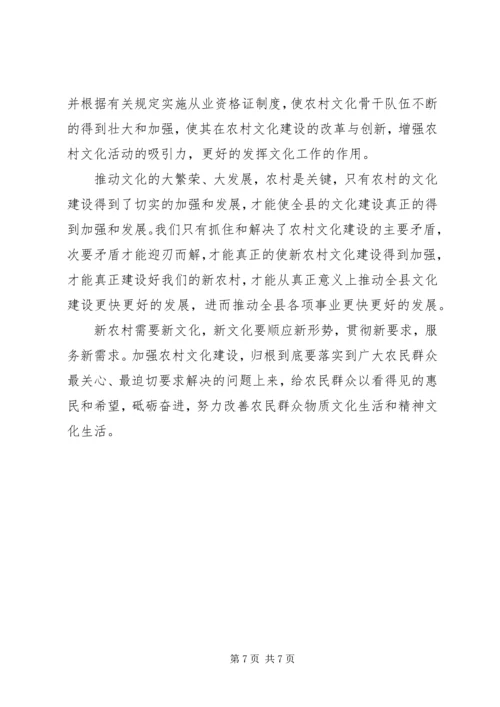 并根据有关规定实施从业资格证制度，使农村文化骨干队伍不断的得到壮大和加强，使其在农村文化建设的改革与创新，增强农村文化活动的吸引力，更好的发挥文化工作的作用。

推动文化的大繁荣、大发展，农村是关键，只有农村的文化建设得到了切实的加强和发展，才能使全县的文化建设真正的得到加强和发展。我们只有抓住和解决了农村文化建设的主要矛盾，次要矛盾才能迎刃而解，才能真正的使新农村文化建设得到加强，才能真正建设好我们的新农村，才能从真正意义上推动全县文化建设更快更好的发展，进而推动全县各项事业更快更好的发展。

新农村需要新文化，新文化要顺应新形势，贯彻新要求，服务新需求。加强农村文化建设，归根到底要落实到广大农民群众最关心、最迫切要求解决的问题上来，给农民群众以看得见的惠民和希望，砥砺奋进，努力改善农民群众物质文化生活和精神文化生活。

第 7 页 共 7 页